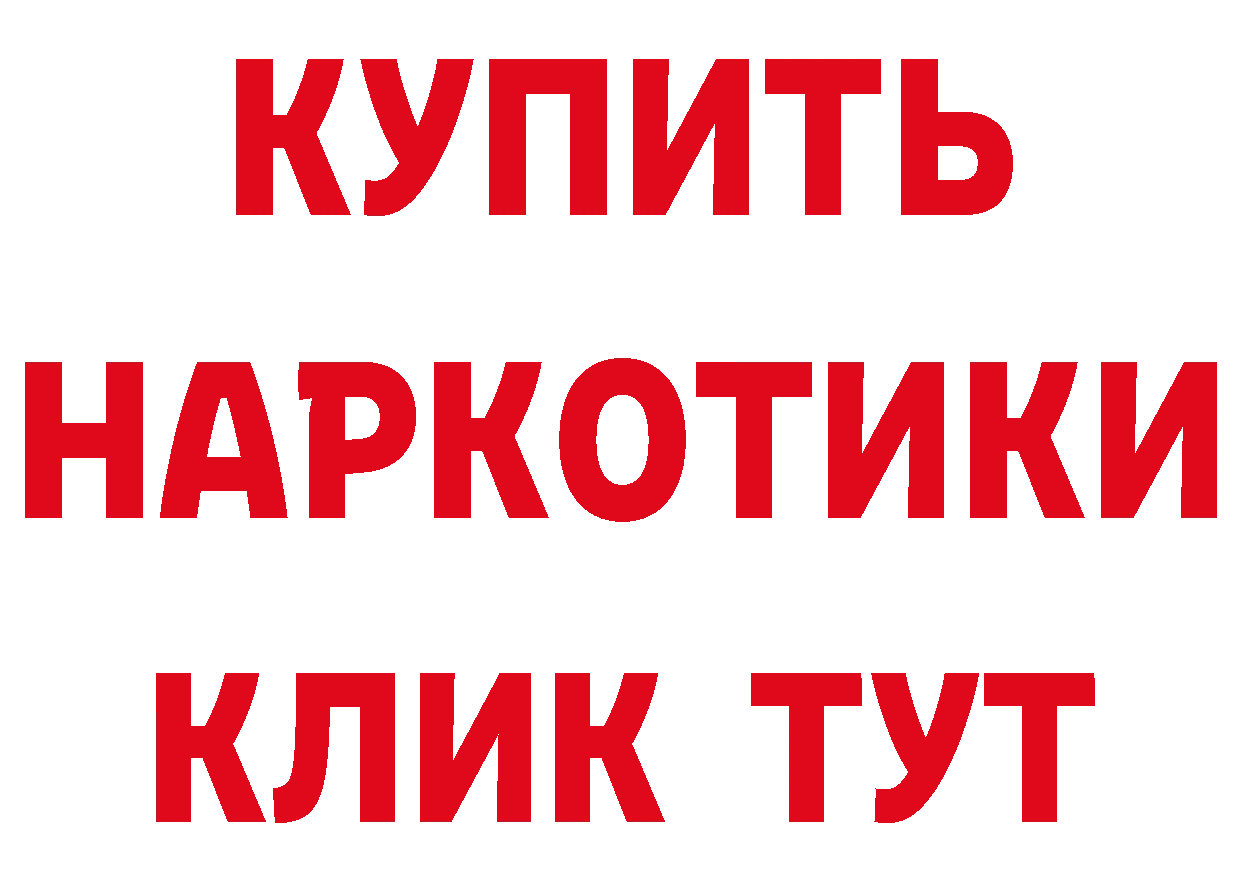 КУПИТЬ

НАРКОТИКИ

КЛИК ТУТ